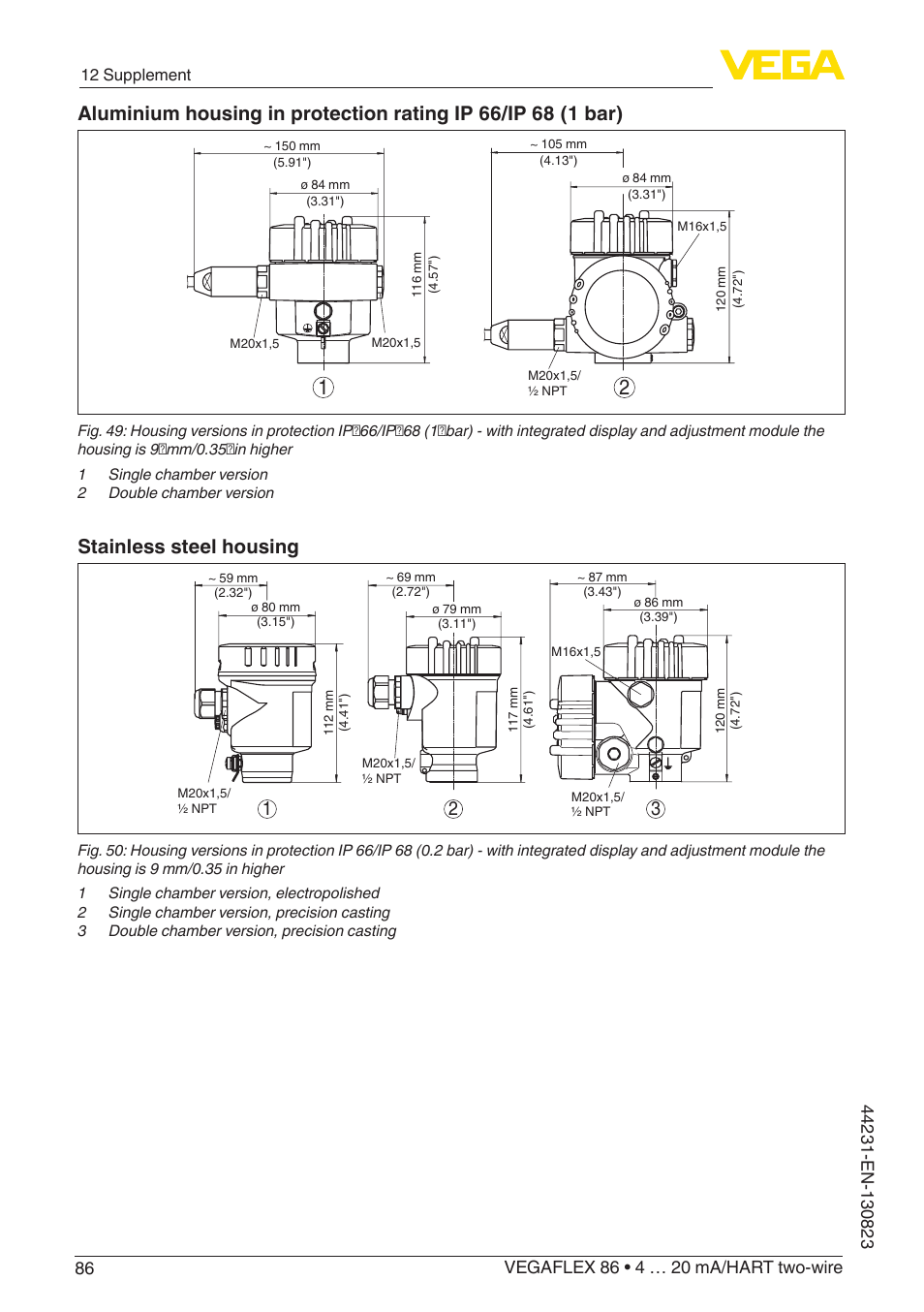 12 Supplement

VEGA

Aluminium housing in protection rating IP 66/IP 68 (1 bar)

~ 150 mm
(5.91")
ø 84 mm
(3.31")
116 mm
(4.57")
M20x1,5
M20x1,5
1

~ 105 mm
(4.13")
ø 84 mm
(3.31")
M16x1,5
120 mm
(4.72")
M20x1,5/
½ NPT
2

Fig. 49: Housing versions in protection IP 66/IP 68 (1 bar) - with integrated display and adjustment module the housing is 9 mm/0.35 in higher

1 Single chamber version
2 Double chamber version

Stainless steel housing

~ 59 mm
(2.32")
ø 80 mm
(3.15")
112 mm
(4.41")
M20x1,5/
½ NPT
1

~ 69 mm
(2.72")
ø 79 mm
(3.11")
117 mm
(4.61")
M20x1,5/
½ NPT
2

~ 87 mm
(3.43")
ø 86 mm
(3.39")
M16x1,5
120 mm
(4.72")
M20x1,5/
½ NPT
3

Fig. 50: Housing versions in protection IP 66/IP 68 (0.2 bar) - with integrated display and adjustment module the housing is 9 mm/0.35 in higher

1 Single chamber version, electropolished
2 Single chamber version, precision casting
3 Double chamber version, precision casting

44231-EN-130823

86 VEGAFLEX 86 • 4 … 20 mA/HART two-wire